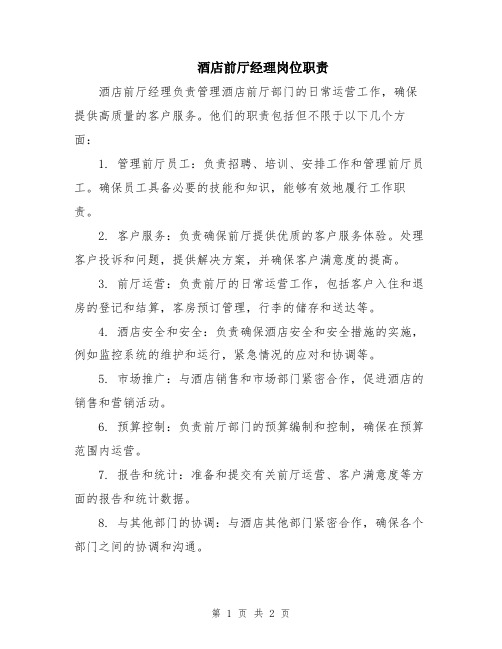 酒店前厅经理岗位职责

酒店前厅经理负责管理酒店前厅部门的日常运营工作，确保提供高质量的客户服务。他们的职责包括但不限于以下几个方面：

1. 管理前厅员工：负责招聘、培训、安排工作和管理前厅员工。确保员工具备必要的技能和知识，能够有效地履行工作职责。

2. 客户服务：负责确保前厅提供优质的客户服务体验。处理客户投诉和问题，提供解决方案，并确保客户满意度的提高。

3. 前厅运营：负责前厅的日常运营工作，包括客户入住和退房的登记和结算，客房预订管理，行李的储存和送达等。

4. 酒店安全和安全：负责确保酒店安全和安全措施的实施，例如监控系统的维护和运行，紧急情况的应对和协调等。

5. 市场推广：与酒店销售和市场部门紧密合作，促进酒店的销售和营销活动。

6. 预算控制：负责前厅部门的预算编制和控制，确保在预算范围内运营。

7. 报告和统计：准备和提交有关前厅运营、客户满意度等方面的报告和统计数据。

8. 与其他部门的协调：与酒店其他部门紧密合作，确保各个部门之间的协调和沟通。

第 1 页 共 2 页